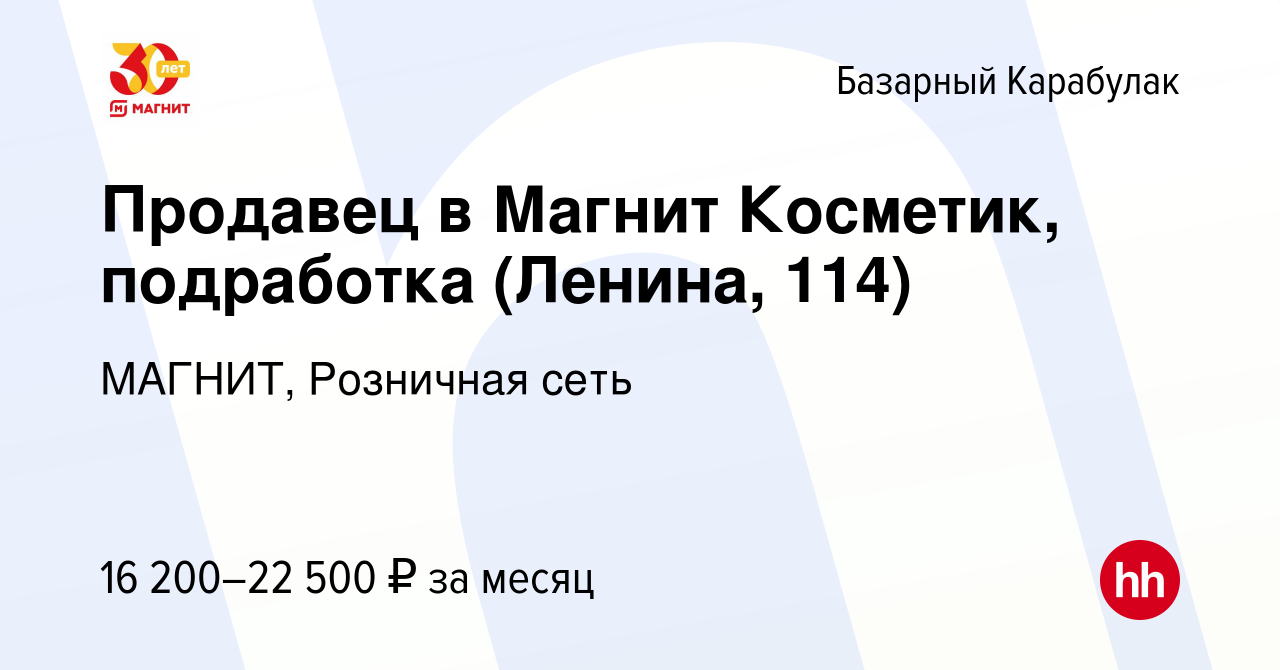 30 лет
МАГНИТ

Базарный Карабулак

Продавец в Магнит Косметик, подработка (Ленина, 114)

МАГНИТ, Розничная сеть

16 200–22 500 ₽ за месяц

hh